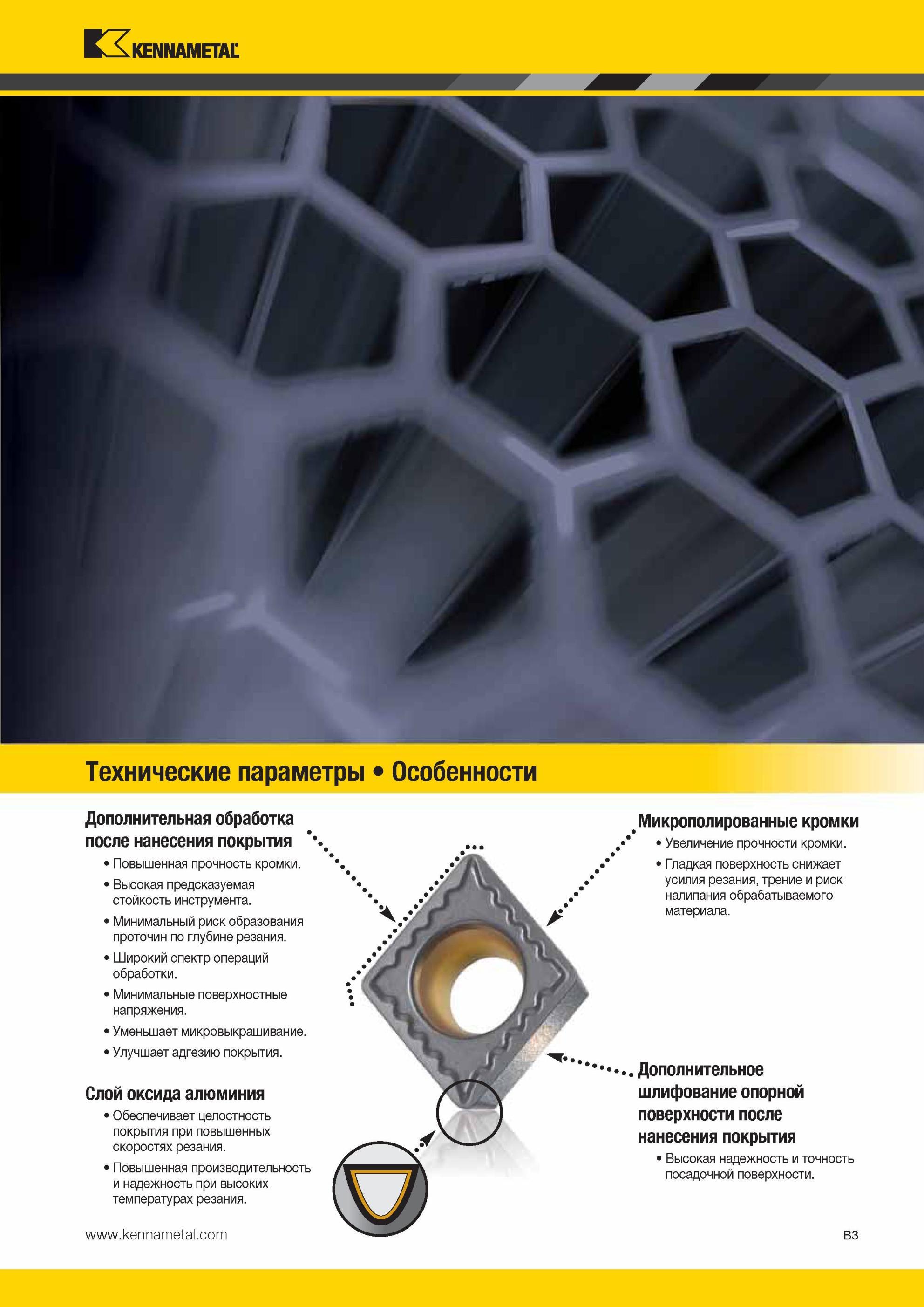 KENNAMETAL

Технические параметры • Особенности

Дополнительная обработка после нанесения покрытия
• Повышенная прочность кромки.
• Высокая предсказуемая стойкость инструмента.
• Минимальный риск образования проточин по глубине резания.
• Широкий спектр операций обработки.
• Минимальные поверхностные напряжения.
• Уменьшает микровыкрашивание.
• Улучшает адгезию покрытия.

Слой оксида алюминия
• Обеспечивает целостность покрытия при повышенных скоростях резания.
• Повышенная производительность и надежность при высоких температурах резания.

Микрополированные кромки
• Увеличение прочности кромки.
• Гладкая поверхность снижает усилия резания, трение и риск налипания обрабатываемого материала.

Дополнительное шлифование опорной поверхности после нанесения покрытия
• Высокая надежность и точность посадочной поверхности.

www.kennametal.com

B3